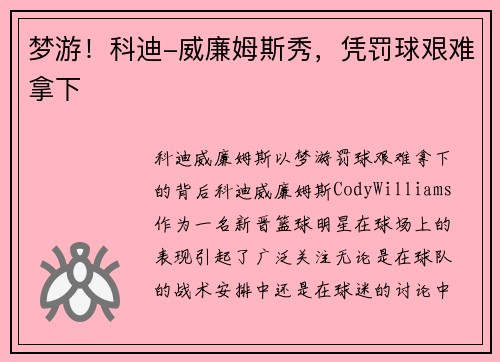 梦游！科迪-威廉姆斯秀，凭罚球艰难拿下

科迪威廉姆斯以梦游罚球艰难拿下的背后科迪威廉姆斯CodyWilliams作为一名新晋篮球明星在球场上的表现引起了广泛关注无论是在球队的战术安排中还是在球迷的讨论中